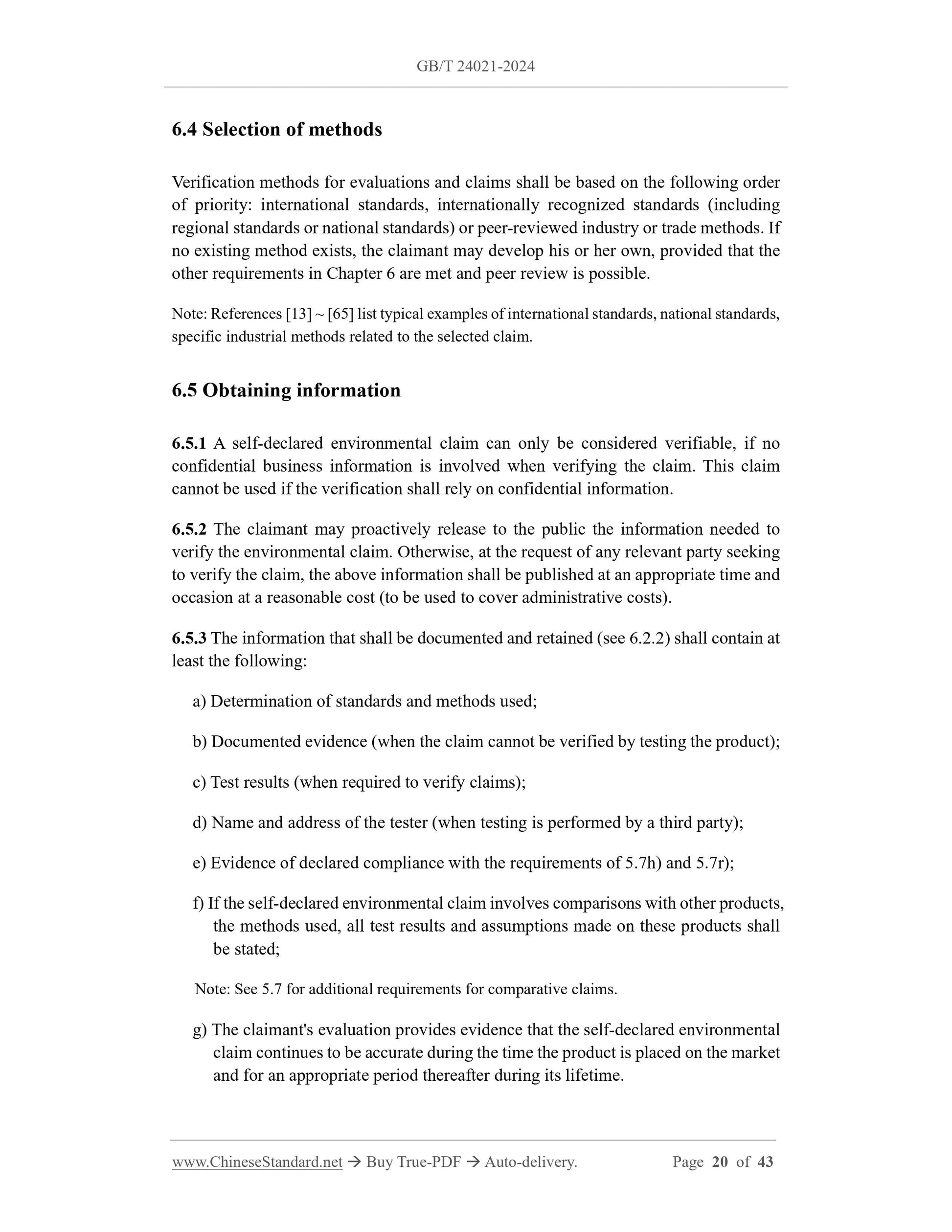 GB/T 24021-2024

6.4 Selection of methods

Verification methods for evaluations and claims shall be based on the following order of priority: international standards, internationally recognized standards (including regional standards or national standards) or peer-reviewed industry or trade methods. If no existing method exists, the claimant may develop his or her own, provided that the other requirements in Chapter 6 are met and peer review is possible.

Note: References [13] ~ [65] list typical examples of international standards, national standards, specific industrial methods related to the selected claim.

6.5 Obtaining information

6.5.1 A self-declared environmental claim can only be considered verifiable, if no confidential business information is involved when verifying the claim. This claim cannot be used if the verification shall rely on confidential information.

6.5.2 The claimant may proactively release to the public the information needed to verify the environmental claim. Otherwise, at the request of any relevant party seeking to verify the claim, the above information shall be published at an appropriate time and occasion at a reasonable cost (to be used to cover administrative costs).

6.5.3 The information that shall be documented and retained (see 6.2.2) shall contain at least the following:

a) Determination of standards and methods used;

b) Documented evidence (when the claim cannot be verified by testing the product);

c) Test results (when required to verify claims);

d) Name and address of the tester (when testing is performed by a third party);

e) Evidence of declared compliance with the requirements of 5.7h) and 5.7r);

f) If the self-declared environmental claim involves comparisons with other products, the methods used, all test results and assumptions made on these products shall be stated;

Note: See 5.7 for additional requirements for comparative claims.

g) The claimant's evaluation provides evidence that the self-declared environmental claim continues to be accurate during the time the product is placed on the market and for an appropriate period thereafter during its lifetime.

www.ChineseStandard.net → Buy True-PDF → Auto-delivery. Page 20 of 43